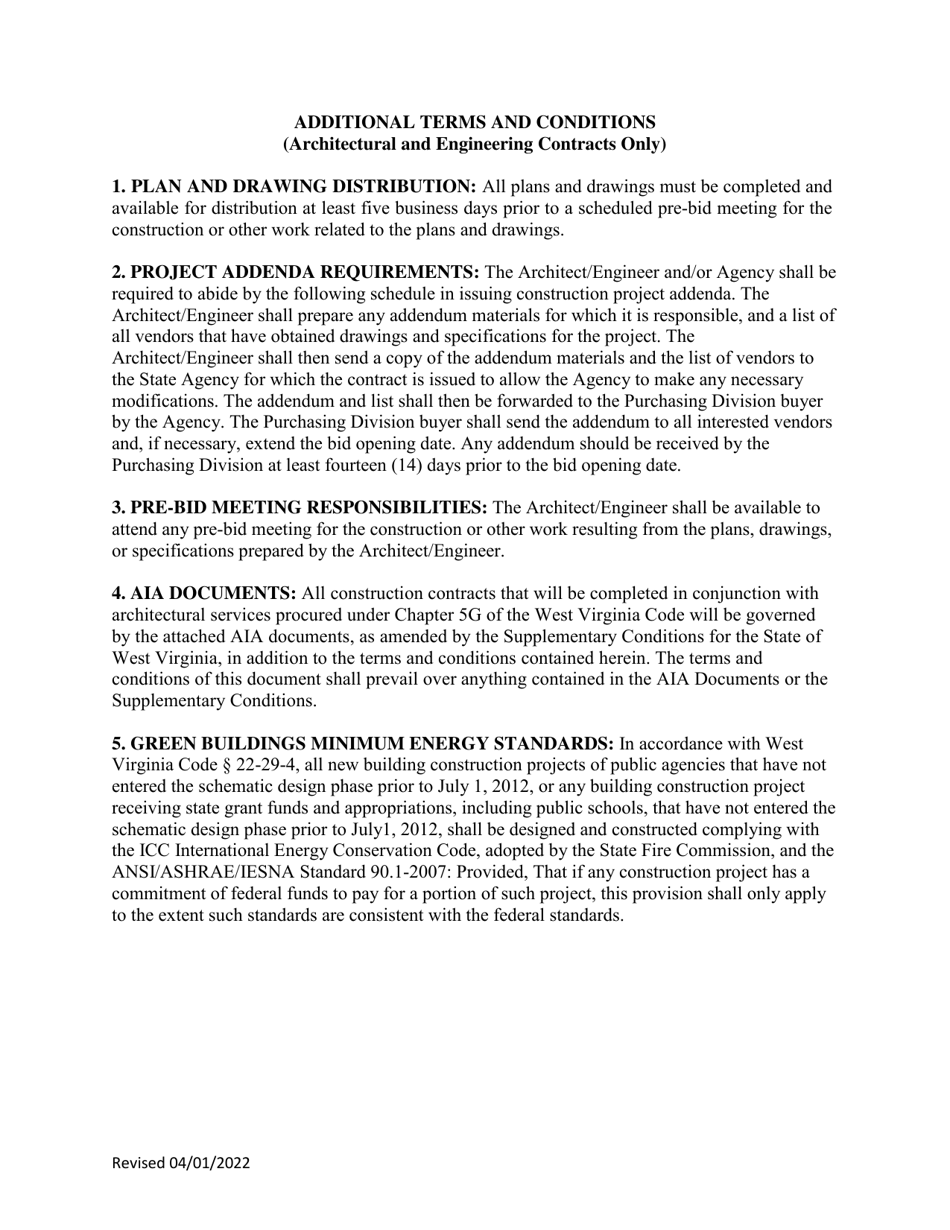 ADDITIONAL TERMS AND CONDITIONS
(Architectural and Engineering Contracts Only)

1. PLAN AND DRAWING DISTRIBUTION: All plans and drawings must be completed and available for distribution at least five business days prior to a scheduled pre-bid meeting for the construction or other work related to the plans and drawings.

2. PROJECT ADDENDA REQUIREMENTS: The Architect/Engineer and/or Agency shall be required to abide by the following schedule in issuing construction project addenda. The Architect/Engineer shall prepare any addendum materials for which it is responsible, and a list of all vendors that have obtained drawings and specifications for the project. The Architect/Engineer shall then send a copy of the addendum materials and the list of vendors to the State Agency for which the contract is issued to allow the Agency to make any necessary modifications. The addendum and list shall then be forwarded to the Purchasing Division buyer by the Agency. The Purchasing Division buyer shall send the addendum to all interested vendors and, if necessary, extend the bid opening date. Any addendum should be received by the Purchasing Division at least fourteen (14) days prior to the bid opening date.

3. PRE-BID MEETING RESPONSIBILITIES: The Architect/Engineer shall be available to attend any pre-bid meeting for the construction or other work resulting from the plans, drawings, or specifications prepared by the Architect/Engineer.

4. AIA DOCUMENTS: All construction contracts that will be completed in conjunction with architectural services procured under Chapter 5G of the West Virginia Code will be governed by the attached AIA documents, as amended by the Supplementary Conditions for the State of West Virginia, in addition to the terms and conditions contained herein. The terms and conditions of this document shall prevail over anything contained in the AIA Documents or the Supplementary Conditions.

5. GREEN BUILDINGS MINIMUM ENERGY STANDARDS: In accordance with West Virginia Code § 22-29-4, all new building construction projects of public agencies that have not entered the schematic design phase prior to July 1, 2012, or any building construction project receiving state grant funds and appropriations, including public schools, that have not entered the schematic design phase prior to July1, 2012, shall be designed and constructed complying with the ICC International Energy Conservation Code, adopted by the State Fire Commission, and the ANSI/ASHRAE/IESNA Standard 90.1-2007: Provided, That if any construction project has a commitment of federal funds to pay for a portion of such project, this provision shall only apply to the extent such standards are consistent with the federal standards.

Revised 04/01/2022